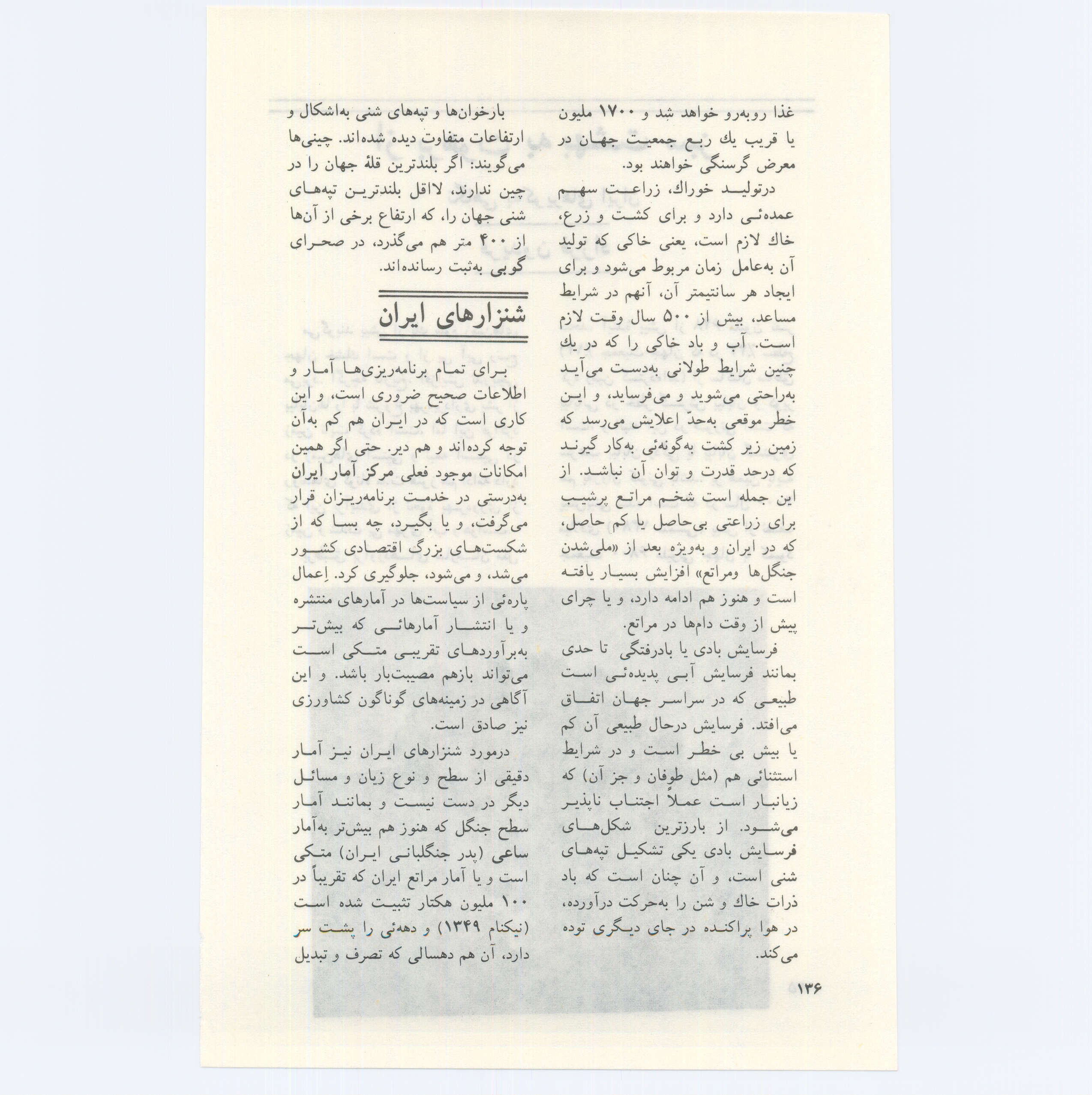 غذا روبه‌رو خواهد شد و ۱۷۰۰ ملیون یا قریب یك ربع جمعیت جهان در معرض گرسنگی خواهند بود.

درتولید خوراك، زراعت سهم عمده‌ئی دارد و برای کشت و زرع، خاك لازم است، یعنی خاکی که تولید آن به‌عامل زمان مربوط می‌شود و برای ایجاد هر سانتیمتر آن، آنهم در شرایط مساعد، بیش از ۵۰۰ سال وقت لازم است. آب و باد خاکی را که در یك چنین شرایط طولانی به‌دست می‌آید به‌راحتی می‌شوید و می‌فرساید، و این خطر موقعی به‌حدّ اعلایش می‌رسد که زمین زیر کشت به‌گونه‌ئی به‌کار گیرند که درحد قدرت و توان آن نباشد. از این جمله است شخم مراتع پرشیب برای زراعتی بی‌حاصل یا کم حاصل، که در ایران و به‌ویژه بعد از «ملی‌شدن جنگل‌ها ومراتع» افزایش بسیار یافته است و هنوز هم ادامه دارد، و یا چرای پیش از وقت دام‌ها در مراتع.

فرسایش بادی یا بادرفتگی تا حدی بمانند فرسایش آبی پدیده‌ئی است طبیعی که در سراسر جهان اتفاق می‌افتد. فرسایش درحال طبیعی آن کم یا بیش بی خطر است و در شرایط استثنائی هم (مثل طوفان و جز آن) که زیانبار است عملاً اجتناب ناپذیر می‌شود. از بارزترین شکل‌های فرسایش بادی یکی تشکیل تپه‌های شنی است، و آن چنان است که باد ذرات خاك و شن را به‌حرکت درآورده، در هوا پراکنده در جای دیگری توده می‌کند.

بارخوان‌ها و تپه‌های شنی به‌اشکال و ارتفاعات متفاوت دیده شده‌اند. چینی‌ها می‌گویند: اگر بلندترین قلهٔ جهان را در چین ندارند، لااقل بلندترین تپه‌های شنی جهان را، که ارتفاع برخی از آن‌ها از ۴۰۰ متر هم می‌گذرد، در صحرای گوبی به‌ثبت رسانده‌اند.

شنزارهای ایران

برای تمام برنامه‌ریزی‌ها آمار و اطلاعات صحیح ضروری است، و این کاری است که در ایران هم کم به‌آن توجه کرده‌اند و هم دیر. حتی اگر همین امکانات موجود فعلی مرکز آمار ایران به‌درستی در خدمت برنامه‌ریزان قرار می‌گرفت، و یا بگیرد، چه بسا که از شکست‌های بزرگ اقتصادی کشور می‌شد، و می‌شود، جلوگیری کرد. اِعمال پاره‌ئی از سیاست‌ها در آمارهای منتشره و یا انتشار آمارهائی که بیش‌تر به‌برآوردهای تقریبی متکی است می‌تواند بازهم مصیبت‌بار باشد. و این آگاهی در زمینه‌های گوناگون کشاورزی نیز صادق است.

درمورد شنزارهای ایران نیز آمار دقیقی از سطح و نوع زیان و مسائل دیگر در دست نیست و بمانند آمار سطح جنگل که هنوز هم بیش‌تر به‌آمار ساعی (پدر جنگلبانی ایران) متکی است و یا آمار مراتع ایران که تقریباً در ۱۰۰ ملیون هکتار تثبیت شده است (نیکنام ۱۳۴۹) و دهه‌ئی را پشت سر دارد، آن هم دهسالی که تصرف و تبدیل

۱۳۶